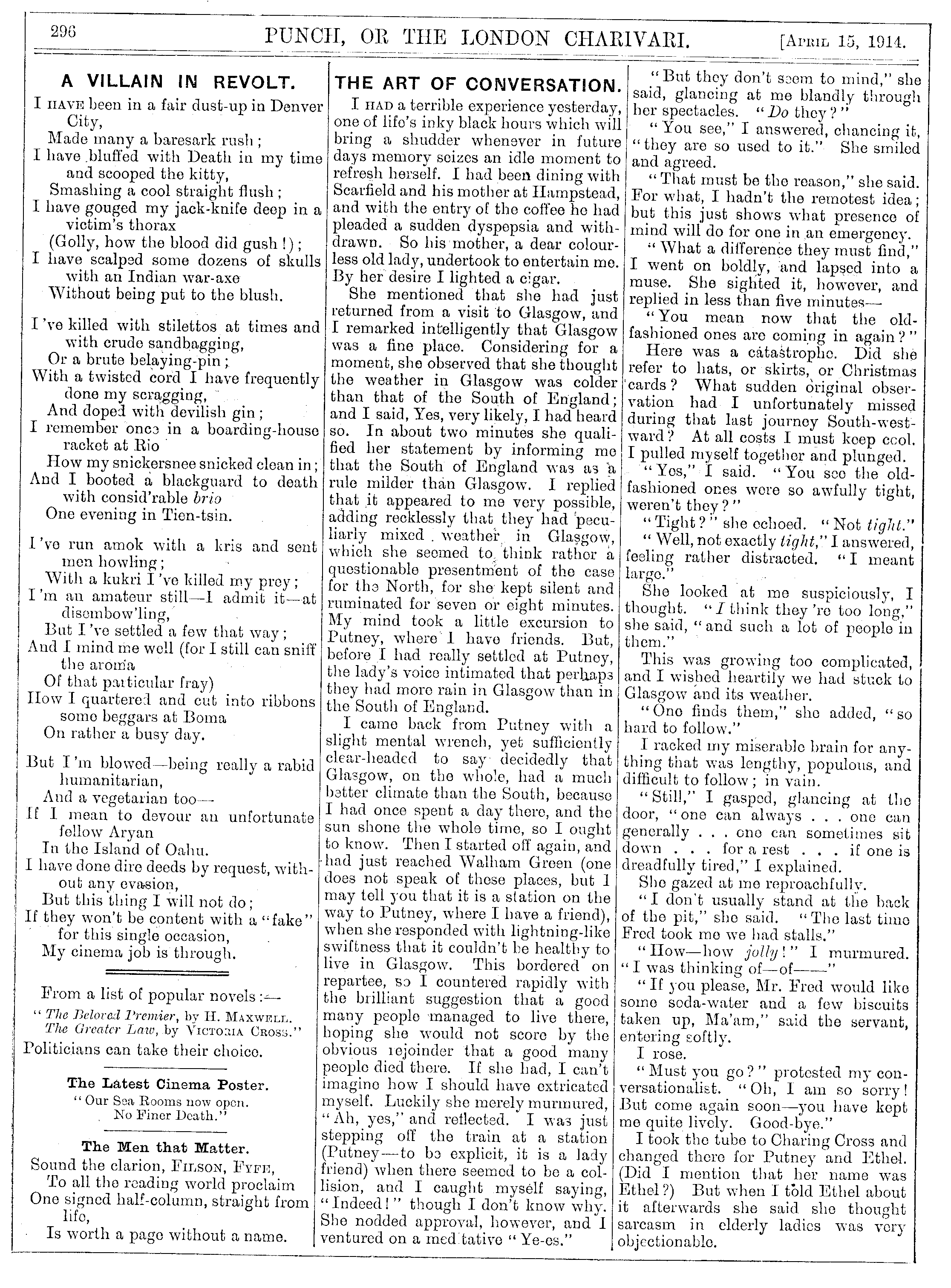 296 PUNCH, OR THE LONDON CHARIVARI. [April 15, 1914.

A VILLAIN IN REVOLT.

I have been in a fair dust-up in Denver City,
Made many a baresark rush;
I have bluffed with Death in my time and scooped the kitty,
Smashing a cool straight flush;
I have gouged my jack-knife deep in a victim's thorax
(Golly, how the blood did gush!);
I have scalped some dozens of skulls with an Indian war-axe
Without being put to the blush.

I've killed with stilettos at times and with crude sandbagging,
Or a brute belaying-pin;
With a twisted cord I have frequently done my scragging,
And doped with devilish gin;
I remember once in a boarding-house racket at Rio
How my snickersnee snicked clean in;
And I booted a blackguard to death with consid'rable brio
One evening in Tien-tsin.

I've run amok with a kris and sent men howling;
With a kukri I've killed my prey;
I'm an amateur still—I admit it—at disembow'ling,
But I've settled a few that way;
And I mind me well (for I still can sniff the aroma
Of that particular fray)
How I quartered and cut into ribbons some beggars at Boma
On rather a busy day.

But I'm blowed—being really a rabid humanitarian,
And a vegetarian too—
If I mean to devour an unfortunate fellow Aryan
In the Island of Oahu.
I have done dire deeds by request, without any evasion,
But this thing I will not do;
If they won't be content with a "fake" for this single occasion,
My cinema job is through.

From a list of popular novels:—
"The Beloved Premier, by H. Maxwell.
The Greater Law, by Victoria Cross."
Politicians can take their choice.

The Latest Cinema Poster.
"Our Sea Rooms now open.
No Finer Death."

The Men that Matter.
Sound the clarion, Filson, Fyfe,
To all the reading world proclaim
One signed half-column, straight from life,
Is worth a page without a name.

THE ART OF CONVERSATION.

I had a terrible experience yesterday, one of life's inky black hours which will bring a shudder whenever in future days memory seizes an idle moment to refresh herself. I had been dining with Scarfield and his mother at Hampstead, and with the entry of the coffee he had pleaded a sudden dyspepsia and withdrawn. So his mother, a dear colourless old lady, undertook to entertain me. By her desire I lighted a cigar.

She mentioned that she had just returned from a visit to Glasgow, and I remarked intelligently that Glasgow was a fine place. Considering for a moment, she observed that she thought the weather in Glasgow was colder than that of the South of England; and I said, Yes, very likely, I had heard so. In about two minutes she qualified her statement by informing me that the South of England was as a rule milder than Glasgow. I replied that it appeared to me very possible, adding recklessly that they had peculiarly mixed weather in Glasgow, which she seemed to think rather a questionable presentment of the case for the North, for she kept silent and ruminated for seven or eight minutes. My mind took a little excursion to Putney, where I have friends. But, before I had really settled at Putney, the lady's voice intimated that perhaps they had more rain in Glasgow than in the South of England.

I came back from Putney with a slight mental wrench, yet sufficiently clear-headed to say decidedly that Glasgow, on the whole, had a much better climate than the South, because I had once spent a day there, and the sun shone the whole time, so I ought to know. Then I started off again, and had just reached Walham Green (one does not speak of these places, but I may tell you that it is a station on the way to Putney, where I have a friend), when she responded with lightning-like swiftness that it couldn't be healthy to live in Glasgow. This bordered on repartee, so I countered rapidly with the brilliant suggestion that a good many people managed to live there, hoping she would not score by the obvious rejoinder that a good many people died there. If she had, I can't imagine how I should have extricated myself. Luckily she merely murmured, "Ah, yes," and reflected. I was just stepping off the train at a station (Putney—to be explicit, it is a lady friend) when there seemed to be a collision, and I caught myself saying, "Indeed!" though I don't know why. She nodded approval, however, and I ventured on a meditative "Ye-es."

"But they don't seem to mind," she said, glancing at me blandly through her spectacles. "Do they?"

"You see," I answered, chancing it, "they are so used to it." She smiled and agreed.

"That must be the reason," she said. For what, I hadn't the remotest idea; but this just shows what presence of mind will do for one in an emergency.

"What a difference they must find," I went on boldly, and lapsed into a muse. She sighted it, however, and replied in less than five minutes—

"You mean now that the old-fashioned ones are coming in again?"

Here was a catastrophe. Did she refer to hats, or skirts, or Christmas cards? What sudden original observation had I unfortunately missed during that last journey South-westward? At all costs I must keep cool. I pulled myself together and plunged.

"Yes," I said. "You see the old-fashioned ones were so awfully tight, weren't they?"

"Tight?" she echoed. "Not tight."

"Well, not exactly tight," I answered, feeling rather distracted. "I meant large."

She looked at me suspiciously, I thought. "I think they're too long," she said, "and such a lot of people in them."

This was growing too complicated, and I wished heartily we had stuck to Glasgow and its weather.

"One finds them," she added, "so hard to follow."

I racked my miserable brain for anything that was lengthy, populous, and difficult to follow; in vain.

"Still," I gasped, glancing at the door, "one can always . . . one can generally . . . one can sometimes sit down . . . for a rest . . . if one is dreadfully tired," I explained.

She gazed at me reproachfully.

"I don't usually stand at the back of the pit," she said. "The last time Fred took me we had stalls."

"How—how jolly!" I murmured. "I was thinking of—of——"

"If you please, Mr. Fred would like some soda-water and a few biscuits taken up, Ma'am," said the servant, entering softly.

I rose.

"Must you go?" protested my conversationalist. "Oh, I am so sorry! But come again soon—you have kept me quite lively. Good-bye."

I took the tube to Charing Cross and changed there for Putney and Ethel. (Did I mention that her name was Ethel?) But when I told Ethel about it afterwards she said she thought sarcasm in elderly ladies was very objectionable.